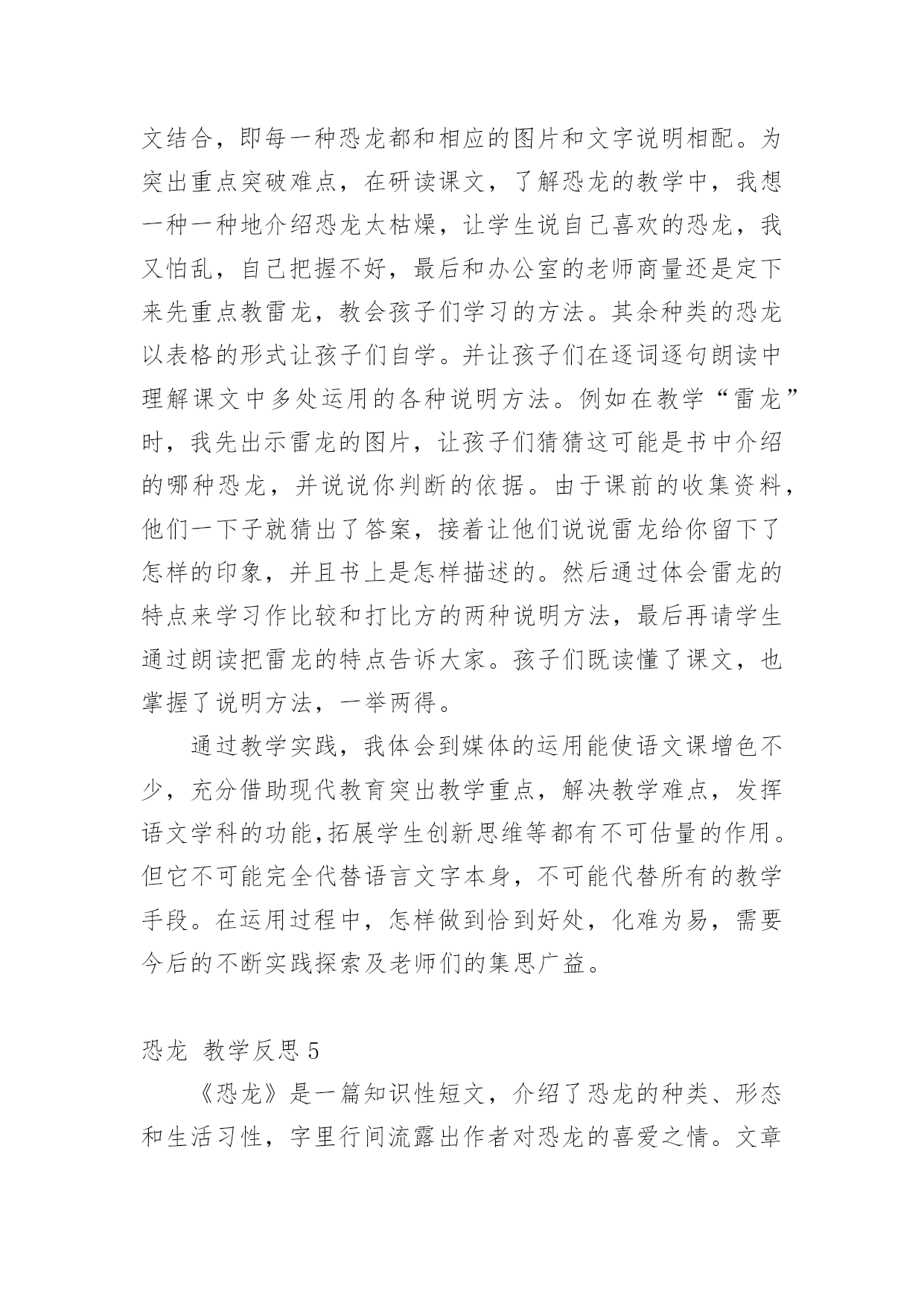 文结合，即每一种恐龙都和相应的图片和文字说明相配。为突出重点突破难点，在研读课文，了解恐龙的教学中，我想一种一种地介绍恐龙太枯燥，让学生说自己喜欢的恐龙，我又怕乱，自己把握不好，最后和办公室的老师商量还是定下来先重点教雷龙，教会孩子们学习的方法。其余种类的恐龙以表格的形式让孩子们自学。并让孩子们在逐词逐句朗读中理解课文中多处运用的各种说明方法。例如在教学“雷龙”时，我先出示雷龙的图片，让孩子们猜猜这可能是书中介绍的哪种恐龙，并说说你判断的依据。由于课前的收集资料，他们一下子就猜出了答案，接着让他们说说雷龙给你留下了怎样的印象，并且书上是怎样描述的。然后通过体会雷龙的特点来学习作比较和打比方的两种说明方法，最后再请学生通过朗读把雷龙的特点告诉大家。孩子们既读懂了课文，也掌握了说明方法，一举两得。

通过教学实践，我体会到媒体的运用能使语文课增色不少，充分借助现代教育突出教学重点，解决教学难点，发挥语文学科的功能,拓展学生创新思维等都有不可估量的作用。但它不可能完全代替语言文字本身，不可能代替所有的教学手段。在运用过程中，怎样做到恰到好处，化难为易，需要今后的不断实践探索及老师们的集思广益。

恐龙 教学反思 5

《恐龙》是一篇知识性短文，介绍了恐龙的种类、形态和生活习性，字里行间流露出作者对恐龙的喜爱之情。文章